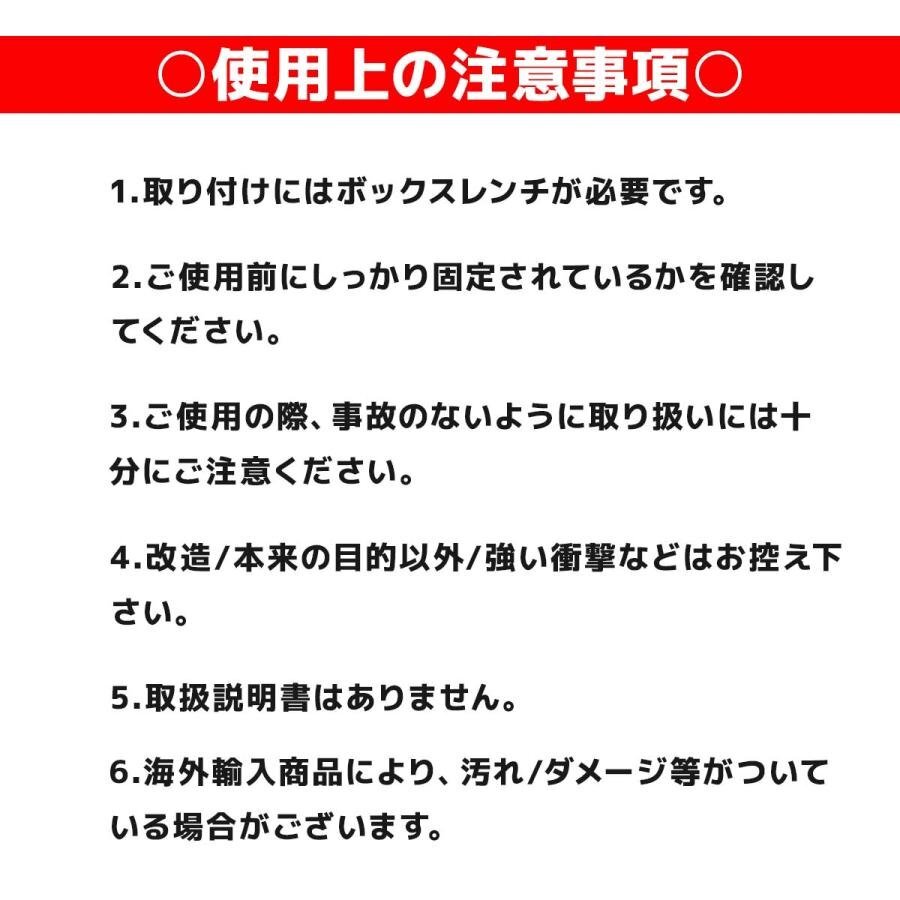 ○使用上の注意事項○

1.取り付けにはボックスレンチが必要です。

2.ご使用前にしっかり固定されているかを確認してください。

3.ご使用の際、事故のないように取り扱いには十分にご注意ください。

4.改造/本来の目的以外/強い衝撃などはお控え下さい。

5.取扱説明書はありません。

6.海外輸入商品により、汚れ/ダメージ等がついている場合がございます。